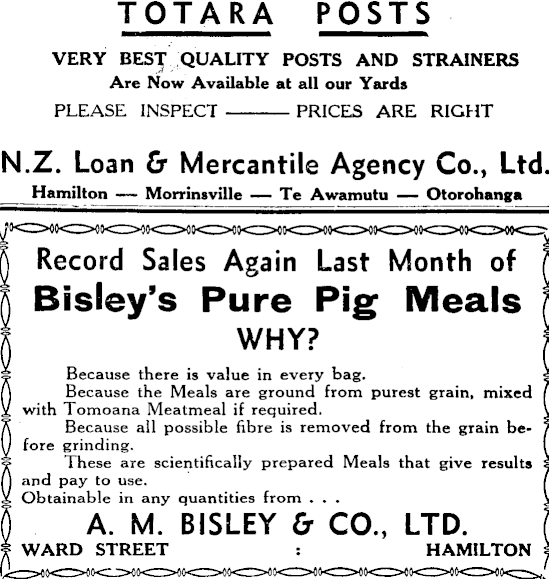 TOTARA POSTS

VERY BEST QUALITY POSTS AND STRAINERS
Are Now Available at all our Yards

PLEASE INSPECT ——— PRICES ARE RIGHT

N.Z. Loan & Mercantile Agency Co., Ltd.
Hamilton — Morrinsville — Te Awamutu — Otorohanga

Record Sales Again Last Month of
Bisley's Pure Pig Meals
WHY?

Because there is value in every bag.

Because the Meals are ground from purest grain, mixed with Tomoana Meatmeal if required.

Because all possible fibre is removed from the grain before grinding.

These are scientifically prepared Meals that give results and pay to use.

Obtainable in any quantities from . . .

A. M. BISLEY & CO., LTD.
WARD STREET : HAMILTON